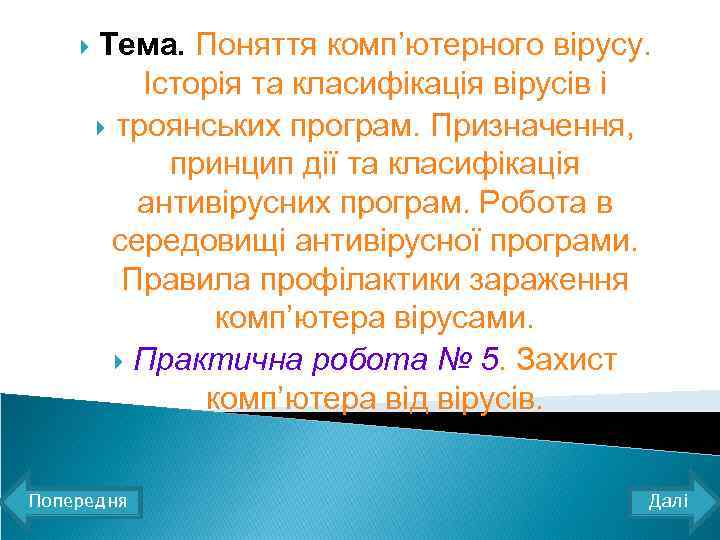 Тема. Поняття комп’ютерного вірусу. Історія та класифікація вірусів і

троянських програм. Призначення, принцип дії та класифікація антивірусних програм. Робота в середовищі антивірусної програми. Правила профілактики зараження комп’ютера вірусами.

Практична робота № 5. Захист комп’ютера від вірусів.

Попередня

Далі